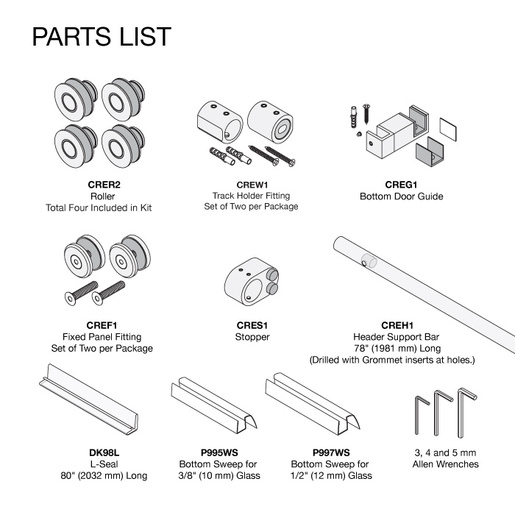 PARTS LIST

CRER2
Roller
Total Four Included in Kit

CREW1
Track Holder Fitting
Set of Two per Package

CREG1
Bottom Door Guide

CREF1
Fixed Panel Fitting
Set of Two per Package

CRES1
Stopper

CREH1
Header Support Bar
78" (1981 mm) Long
(Drilled with Grommet inserts at holes.)

DK98L
L-Seal
80" (2032 mm) Long

P995WS
Bottom Sweep for
3/8" (10 mm) Glass

P997WS
Bottom Sweep for
1/2" (12 mm) Glass

3, 4 and 5 mm
Allen Wrenches